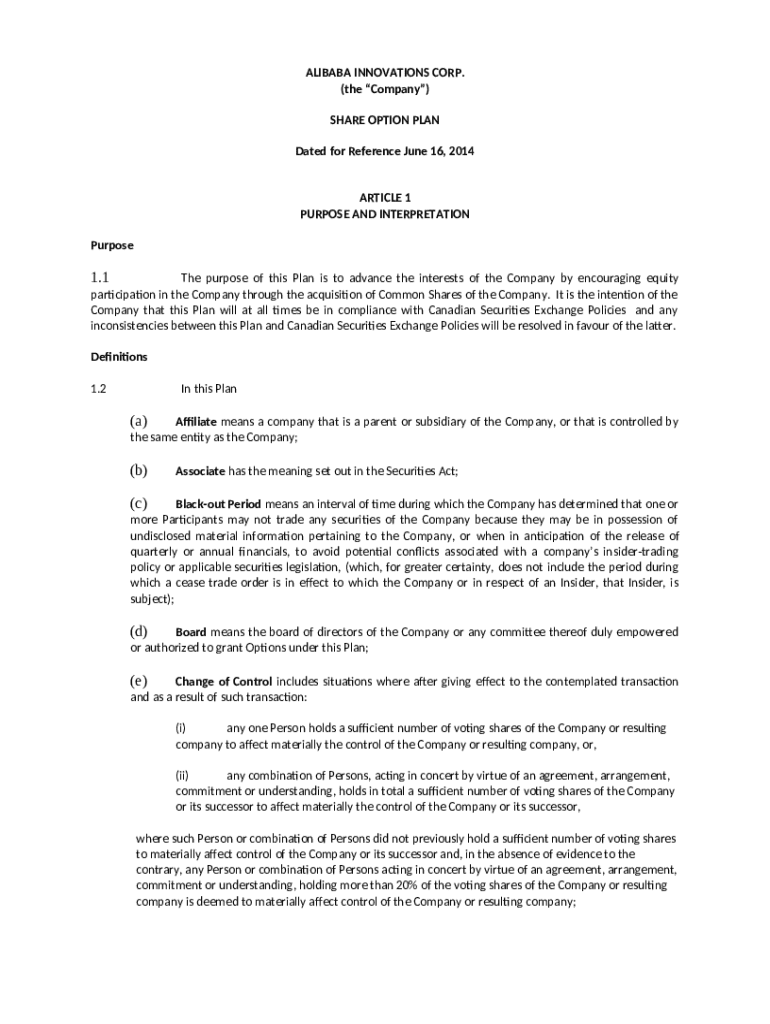 ALIBABA INNOVATIONS CORP.
(the "Company")

SHARE OPTION PLAN

Dated for Reference June 16, 2014

ARTICLE 1
PURPOSE AND INTERPRETATION

Purpose

1.1 The purpose of this Plan is to advance the interests of the Company by encouraging equity participation in the Company through the acquisition of Common Shares of the Company. It is the intention of the Company that this Plan will at all times be in compliance with Canadian Securities Exchange Policies and any inconsistencies between this Plan and Canadian Securities Exchange Policies will be resolved in favour of the latter.

Definitions

1.2 In this Plan

(a) Affiliate means a company that is a parent or subsidiary of the Company, or that is controlled by the same entity as the Company;

(b) Associate has the meaning set out in the Securities Act;

(c) Black-out Period means an interval of time during which the Company has determined that one or more Participants may not trade any securities of the Company because they may be in possession of undisclosed material information pertaining to the Company, or when in anticipation of the release of quarterly or annual financials, to avoid potential conflicts associated with a company's insider-trading policy or applicable securities legislation, (which, for greater certainty, does not include the period during which a cease trade order is in effect to which the Company or in respect of an Insider, that Insider, is subject);

(d) Board means the board of directors of the Company or any committee thereof duly empowered or authorized to grant Options under this Plan;

(e) Change of Control includes situations where after giving effect to the contemplated transaction and as a result of such transaction:

(i) any one Person holds a sufficient number of voting shares of the Company or resulting company to affect materially the control of the Company or resulting company, or,

(ii) any combination of Persons, acting in concert by virtue of an agreement, arrangement, commitment or understanding, holds in total a sufficient number of voting shares of the Company or its successor to affect materially the control of the Company or its successor,

where such Person or combination of Persons did not previously hold a sufficient number of voting shares to materially affect control of the Company or its successor and, in the absence of evidence to the contrary, any Person or combination of Persons acting in concert by virtue of an agreement, arrangement, commitment or understanding, holding more than 20% of the voting shares of the Company or resulting company is deemed to materially affect control of the Company or resulting company;